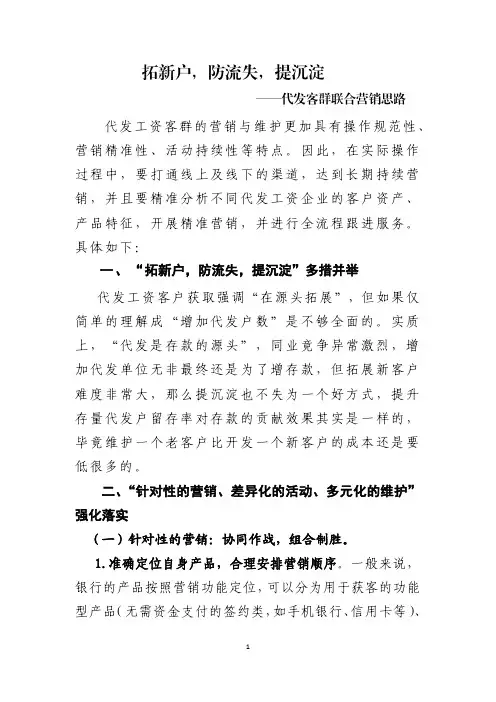 拓新户，防流失，提沉淀

——代发客群联合营销思路

代发工资客群的营销与维护更加具有操作规范性、营销精准性、活动持续性等特点。因此，在实际操作过程中，要打通线上及线下的渠道，达到长期持续营销，并且要精准分析不同代发工资企业的客户资产、产品特征，开展精准营销，并进行全流程跟进服务。具体如下：

一、“拓新户，防流失，提沉淀”多措并举

代发工资客户获取强调“在源头拓展”，但如果仅简单的理解成“增加代发户数”是不够全面的。实质上，“代发是存款的源头”，同业竞争异常激烈，增加代发单位无非最终还是为了增存款，但拓展新客户难度非常大，那么提沉淀也不失为一个好方式，提升存量代发户留存率对存款的贡献效果其实是一样的，毕竟维护一个老客户比开发一个新客户的成本还是要低很多的。

二、“针对性的营销、差异化的活动、多元化的维护”强化落实

（一）针对性的营销：协同作战，组合制胜。

1.准确定位自身产品，合理安排营销顺序。一般来说，银行的产品按照营销功能定位，可以分为用于获客的功能型产品（无需资金支付的签约类，如手机银行、信用卡等）、

1